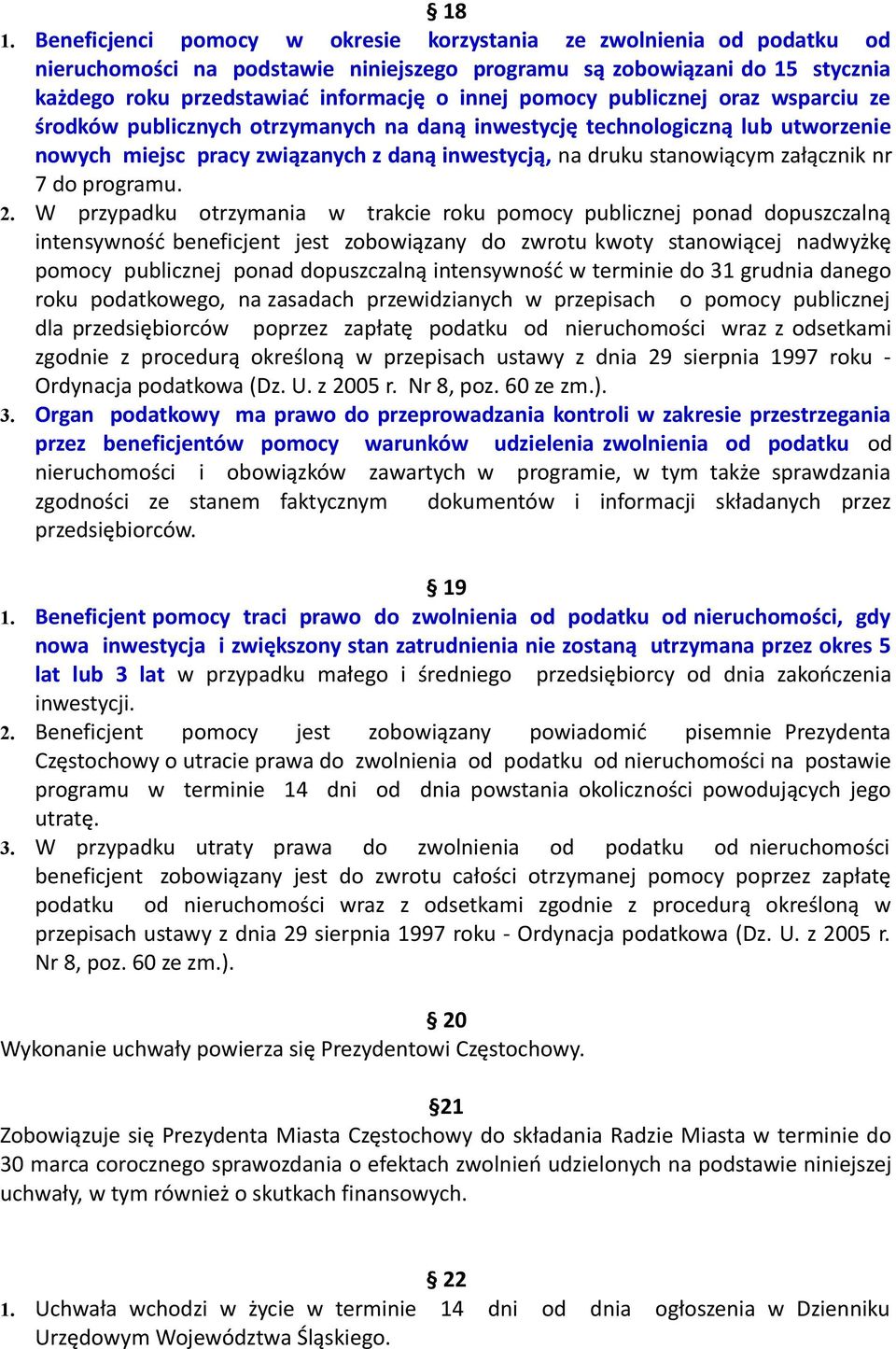 § 18

1. Beneficjenci pomocy w okresie korzystania ze zwolnienia od podatku od nieruchomości na podstawie niniejszego programu są zobowiązani do 15 stycznia każdego roku przedstawiać informację o innej pomocy publicznej oraz wsparciu ze środków publicznych otrzymanych na daną inwestycję technologiczną lub utworzenie nowych miejsc pracy związanych z daną inwestycją, na druku stanowiącym załącznik nr 7 do programu.

2. W przypadku otrzymania w trakcie roku pomocy publicznej ponad dopuszczalną intensywność beneficjent jest zobowiązany do zwrotu kwoty stanowiącej nadwyżkę pomocy publicznej ponad dopuszczalną intensywność w terminie do 31 grudnia danego roku podatkowego, na zasadach przewidzianych w przepisach o pomocy publicznej dla przedsiębiorców poprzez zapłatę podatku od nieruchomości wraz z odsetkami zgodnie z procedurą określoną w przepisach ustawy z dnia 29 sierpnia 1997 roku - Ordynacja podatkowa (Dz. U. z 2005 r. Nr 8, poz. 60 ze zm.).

3. Organ podatkowy ma prawo do przeprowadzania kontroli w zakresie przestrzegania przez beneficjentów pomocy warunków udzielenia zwolnienia od podatku od nieruchomości i obowiązków zawartych w programie, w tym także sprawdzania zgodności ze stanem faktycznym dokumentów i informacji składanych przez przedsiębiorców.

§ 19

1. Beneficjent pomocy traci prawo do zwolnienia od podatku od nieruchomości, gdy nowa inwestycja i zwiększony stan zatrudnienia nie zostaną utrzymana przez okres 5 lat lub 3 lat w przypadku małego i średniego przedsiębiorcy od dnia zakończenia inwestycji.

2. Beneficjent pomocy jest zobowiązany powiadomić pisemnie Prezydenta Częstochowy o utracie prawa do zwolnienia od podatku od nieruchomości na postawie programu w terminie 14 dni od dnia powstania okoliczności powodujących jego utratę.

3. W przypadku utraty prawa do zwolnienia od podatku od nieruchomości beneficjent zobowiązany jest do zwrotu całości otrzymanej pomocy poprzez zapłatę podatku od nieruchomości wraz z odsetkami zgodnie z procedurą określoną w przepisach ustawy z dnia 29 sierpnia 1997 roku - Ordynacja podatkowa (Dz. U. z 2005 r. Nr 8, poz. 60 ze zm.).

§ 20

Wykonanie uchwały powierza się Prezydentowi Częstochowy.

§21

Zobowiązuje się Prezydenta Miasta Częstochowy do składania Radzie Miasta w terminie do 30 marca corocznego sprawozdania o efektach zwolnień udzielonych na podstawie niniejszej uchwały, w tym również o skutkach finansowych.

§ 22

1. Uchwała wchodzi w życie w terminie 14 dni od dnia ogłoszenia w Dzienniku Urzędowym Województwa Śląskiego.